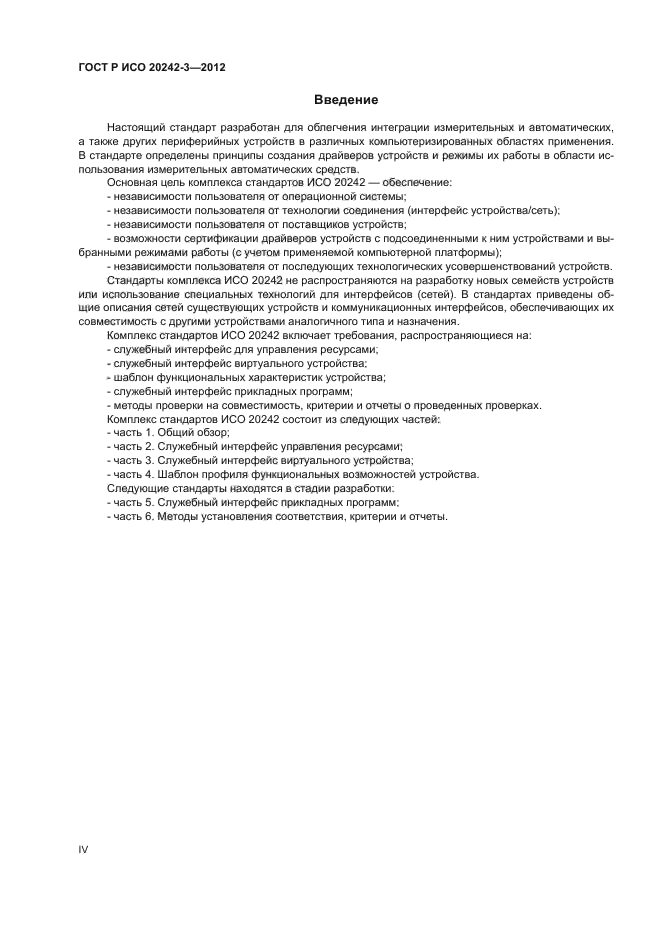 ГОСТ Р ИСО 20242-3—2012

Введение

Настоящий стандарт разработан для облегчения интеграции измерительных и автоматических, а также других периферийных устройств в различных компьютеризированных областях применения. В стандарте определены принципы создания драйверов устройств и режимы их работы в области использования измерительных автоматических средств.

Основная цель комплекса стандартов ИСО 20242 — обеспечение:

- независимости пользователя от операционной системы;

- независимости пользователя от технологии соединения (интерфейс устройства/сеть);

- независимости пользователя от поставщиков устройств;

- возможности сертификации драйверов устройств с подсоединенными к ним устройствами и выбранными режимами работы (с учетом применяемой компьютерной платформы);

- независимости пользователя от последующих технологических усовершенствований устройств.

Стандарты комплекса ИСО 20242 не распространяются на разработку новых семейств устройств или использование специальных технологий для интерфейсов (сетей). В стандартах приведены общие описания сетей существующих устройств и коммуникационных интерфейсов, обеспечивающих их совместимость с другими устройствами аналогичного типа и назначения.

Комплекс стандартов ИСО 20242 включает требования, распространяющиеся на:

- служебный интерфейс для управления ресурсами;

- служебный интерфейс виртуального устройства;

- шаблон функциональных характеристик устройства;

- служебный интерфейс прикладных программ;

- методы проверки на совместимость, критерии и отчеты о проведенных проверках.

Комплекс стандартов ИСО 20242 состоит из следующих частей:

- часть 1. Общий обзор;

- часть 2. Служебный интерфейс управления ресурсами;

- часть 3. Служебный интерфейс виртуального устройства;

- часть 4. Шаблон профиля функциональных возможностей устройства.

Следующие стандарты находятся в стадии разработки:

- часть 5. Служебный интерфейс прикладных программ;

- часть 6. Методы установления соответствия, критерии и отчеты.

IV